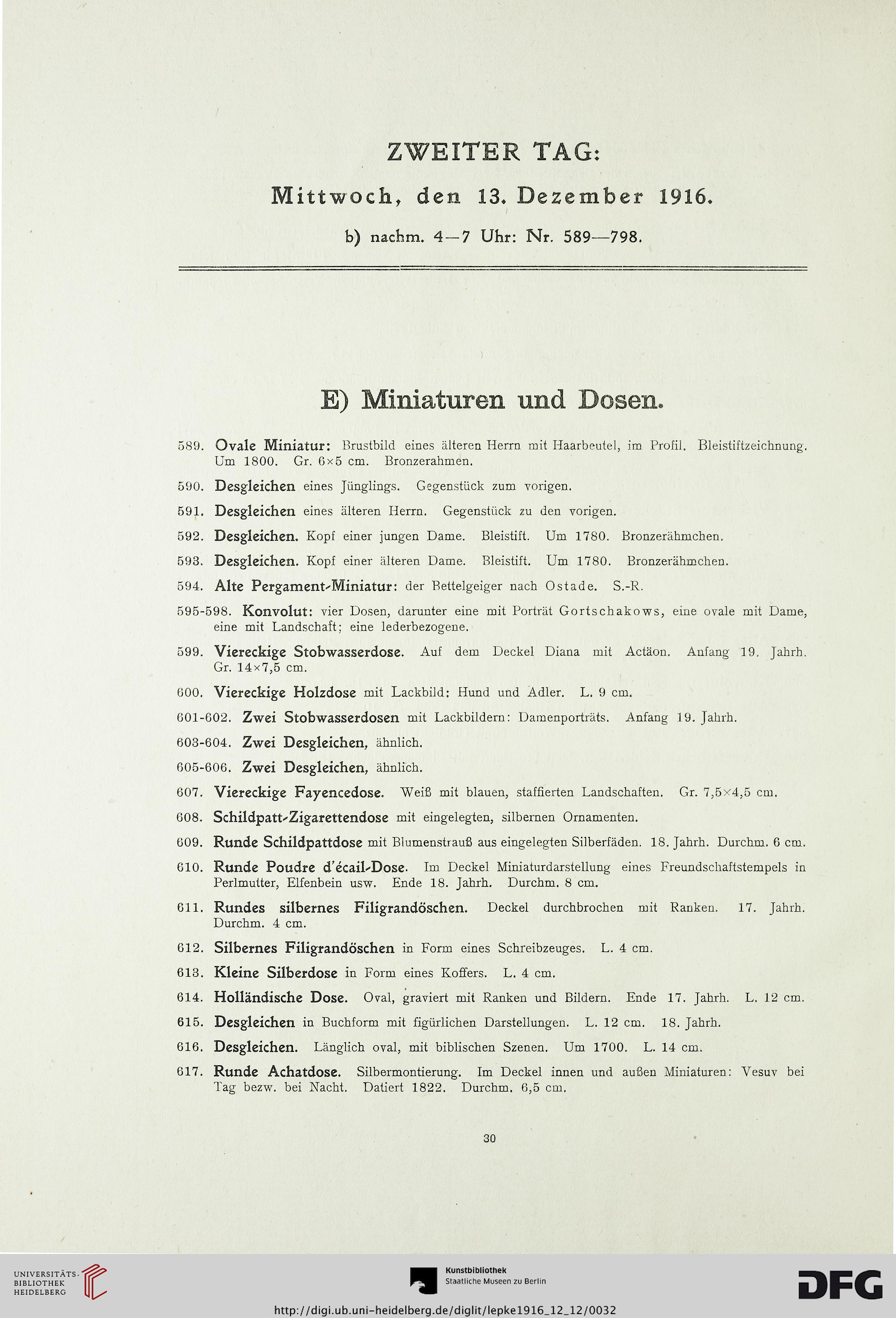 ZWEITER TAG:

Mittwoch, den 13. Dezember 1916.

b) nachm. 4—7 Uhr: Nr. 589—798.

E) Miniaturen und Dosen.

589. Ovale Miniatur: Brustbild eines älteren Herrn mit Haarbeutel, im Profil. Bleistiftzeichnung. Um 1800. Gr. 6×5 cm. Bronzerahmen.

590. Desgleichen eines Jünglings. Gegenstück zum vorigen.

591. Desgleichen eines älteren Herrn. Gegenstück zu den vorigen.

592. Desgleichen. Kopf einer jungen Dame. Bleistift. Um 1780. Bronzerähmchen.

593. Desgleichen. Kopf einer älteren Dame. Bleistift. Um 1780. Bronzerähmchen.

594. Alte Pergament-Miniatur: der Bettelgeiger nach Ostade. S.-R.

595-598. Konvolut: vier Dosen, darunter eine mit Porträt Gortschakows, eine ovale mit Dame, eine mit Landschaft; eine lederbezogene.

599. Viereckige Stobwasserdose. Auf dem Deckel Diana mit Actäon. Anfang 19. Jahrh. Gr. 14×7,5 cm.

600. Viereckige Holzdose mit Lackbild: Hund und Adler. L. 9 cm.

601-602. Zwei Stobwasserdosen mit Lackbildern: Damenporträts. Anfang 19. Jahrh.

603-604. Zwei Desgleichen, ähnlich.

605-606. Zwei Desgleichen, ähnlich.

607. Viereckige Fayencedose. Weiß mit blauen, staffierten Landschaften. Gr. 7,5×4,5 cm.

608. Schildpatt-Zigarettendose mit eingelegten, silbernen Ornamenten.

609. Runde Schildpattdose mit Blumenstrauß aus eingelegten Silberfäden. 18. Jahrh. Durchm. 6 cm.

610. Runde Poudre d'écail-Dose. Im Deckel Miniaturdarstellung eines Freundschaftstempels in Perlmutter, Elfenbein usw. Ende 18. Jahrh. Durchm. 8 cm.

611. Rundes silbernes Filigrandöschen. Deckel durchbrochen mit Ranken. 17. Jahrh. Durchm. 4 cm.

612. Silbernes Filigrandöschen in Form eines Schreibzeuges. L. 4 cm.

613. Kleine Silberdose in Form eines Koffers. L. 4 cm.

614. Holländische Dose. Oval, graviert mit Ranken und Bildern. Ende 17. Jahrh. L. 12 cm.

615. Desgleichen in Buchform mit figürlichen Darstellungen. L. 12 cm. 18. Jahrh.

616. Desgleichen. Länglich oval, mit biblischen Szenen. Um 1700. L. 14 cm.

617. Runde Achatdose. Silbermontierung. Im Deckel innen und außen Miniaturen: Vesuv bei Tag bezw. bei Nacht. Datiert 1822. Durchm. 6,5 cm.

30

UNIVERSITÄTS-BIBLIOTHEK HEIDELBERG

Kunstbibliothek Staatliche Museen zu Berlin

DFG

http://digi.ub.uni-heidelberg.de/diglit/lepke1916_12_12/0032